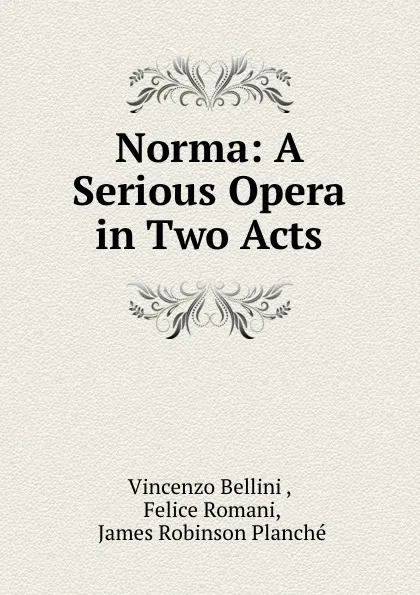 Norma: A Serious Opera in Two Acts

Vincenzo Bellini ,
Felice Romani,
James Robinson Planché